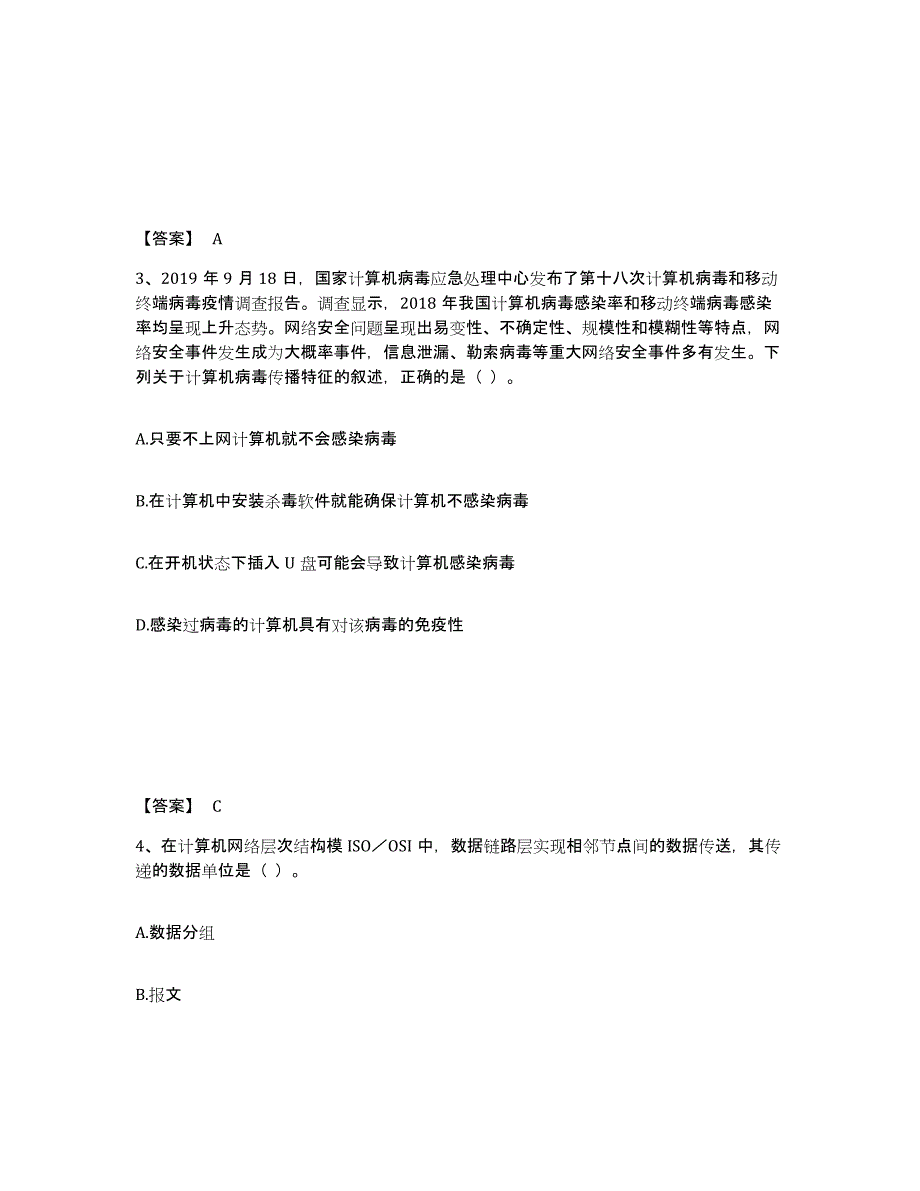 【答案】 A

3、2019 年 9 月 18 日，国家计算机病毒应急处理中心发布了第十八次计算机病毒和移动终端病毒疫情调查报告。调查显示，2018 年我国计算机病毒感染率和移动终端病毒感染率均呈现上升态势。网络安全问题呈现出易变性、不确定性、规模性和模糊性等特点，网络安全事件发生成为大概率事件，信息泄漏、勒索病毒等重大网络安全事件多有发生。下列关于计算机病毒传播特征的叙述，正确的是（ ）。

A.只要不上网计算机就不会感染病毒

B.在计算机中安装杀毒软件就能确保计算机不感染病毒

C.在开机状态下插入 U 盘可能会导致计算机感染病毒

D.感染过病毒的计算机具有对该病毒的免疫性

【答案】 C

4、在计算机网络层次结构模 ISO／OSI 中，数据链路层实现相邻节点间的数据传送，其传递的数据单位是（ ）。

A.数据分组

B.报文